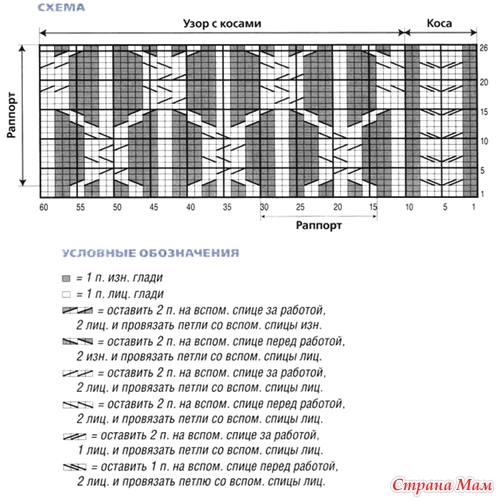 СХЕМА

Узор с косами

Коса

Раппорт

26
20
15
10
5
1

60 55 50 45 40 35 30 25 20 15 10 5 1

Раппорт

УСЛОВНЫЕ ОБОЗНАЧЕНИЯ

= 1 п. изн. глади

= 1 п. лиц. глади

= оставить 2 п. на вспом. спице за работой, 2 лиц. и провязать петли со вспом. спицы изн.

= оставить 2 п. на вспом. спице перед работой, 2 изн. и провязать петли со вспом. спицы лиц.

= оставить 2 п. на вспом. спице за работой, 2 лиц. и провязать петли со вспом. спицы лиц.

= оставить 2 п. на вспом. спице перед работой, 2 лиц. и провязать петли со вспом. спицы лиц.

= оставить 2 п. на вспом. спице за работой, 1 лиц. и провязать петли со вспом. спицы лиц.

= оставить 1 п. на вспом. спице перед работой, 2 лиц. и провязать петлю со вспом. спицы лиц.

Страна Мам